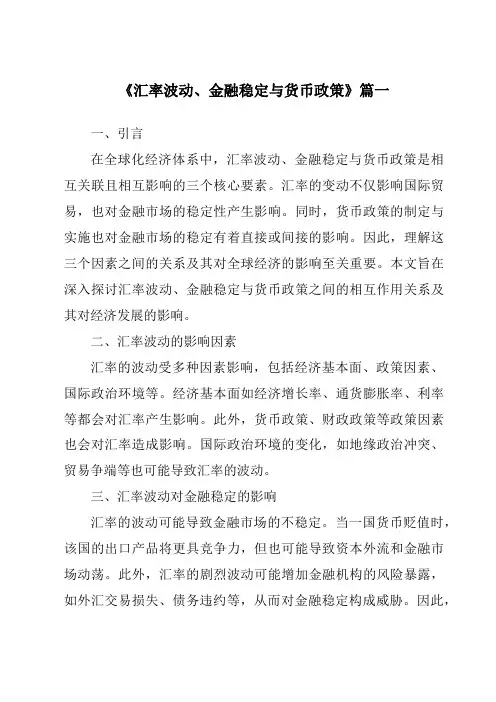 《汇率波动、金融稳定与货币政策》篇一

一、引言

在全球化经济体系中，汇率波动、金融稳定与货币政策是相互关联且相互影响的三个核心要素。汇率的变动不仅影响国际贸易，也对金融市场的稳定性产生影响。同时，货币政策的制定与实施也对金融市场的稳定有着直接或间接的影响。因此，理解这三个因素之间的关系及其对全球经济的影响至关重要。本文旨在深入探讨汇率波动、金融稳定与货币政策之间的相互作用关系及其对经济发展的影响。

二、汇率波动的影响因素

汇率的波动受多种因素影响，包括经济基本面、政策因素、国际政治环境等。经济基本面如经济增长率、通货膨胀率、利率等都会对汇率产生影响。此外，货币政策、财政政策等政策因素也会对汇率造成影响。国际政治环境的变化，如地缘政治冲突、贸易争端等也可能导致汇率的波动。

三、汇率波动对金融稳定的影响

汇率的波动可能导致金融市场的不稳定。当一国货币贬值时，该国的出口产品将更具竞争力，但也可能导致资本外流和金融市场动荡。此外，汇率的剧烈波动可能增加金融机构的风险暴露，如外汇交易损失、债务违约等，从而对金融稳定构成威胁。因此，